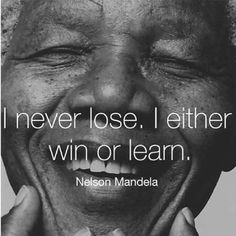 I never lose. I either win or learn.

Nelson Mandela